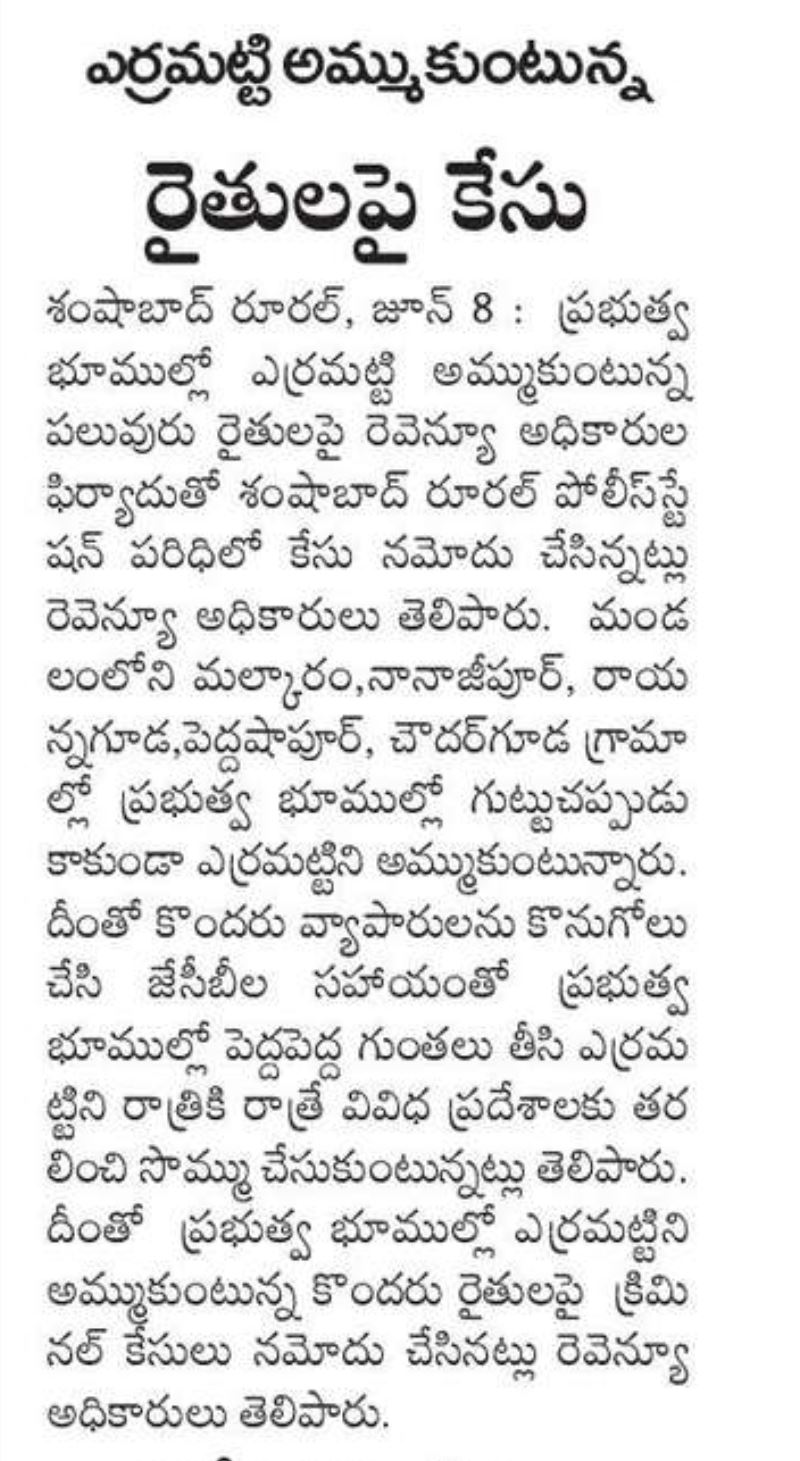 ఎర్రమట్టి అమ్ముకుంటున్న

రైతులపై కేసు

శంషాబాద్ రూరల్, జూన్ 8 : ప్రభుత్వ భూముల్లో ఎర్రమట్టి అమ్ముకుంటున్న పలువురు రైతులపై రెవెన్యూ అధికారుల ఫిర్యాదుతో శంషాబాద్ రూరల్ పోలీస్‌స్టేషన్ పరిధిలో కేసు నమోదు చేసిన్నట్లు రెవెన్యూ అధికారులు తెలిపారు. మండలంలోని మల్కారం,నానాజీపూర్, రాయన్నగూడ,పెద్దషాపూర్, చౌదర్‌గూడ గ్రామాల్లో ప్రభుత్వ భూముల్లో గుట్టుచప్పుడు కాకుండా ఎర్రమట్టిని అమ్ముకుంటున్నారు. దీంతో కొందరు వ్యాపారులను కొనుగోలు చేసి జేసీబీల సహాయంతో ప్రభుత్వ భూముల్లో పెద్దపెద్ద గుంతలు తీసి ఎర్రమట్టిని రాత్రికి రాత్రే వివిధ ప్రదేశాలకు తరలించి సొమ్ము చేసుకుంటున్నట్లు తెలిపారు. దీంతో ప్రభుత్వ భూముల్లో ఎర్రమట్టిని అమ్ముకుంటున్న కొందరు రైతులపై క్రిమినల్ కేసులు నమోదు చేసినట్లు రెవెన్యూ అధికారులు తెలిపారు.